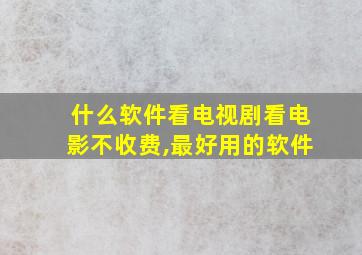 什么软件看电视剧看电影不收费,最好用的软件